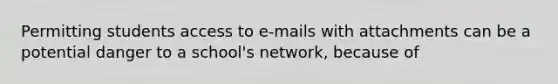 Permitting students access to e-mails with attachments can be a potential danger to a school's network, because of